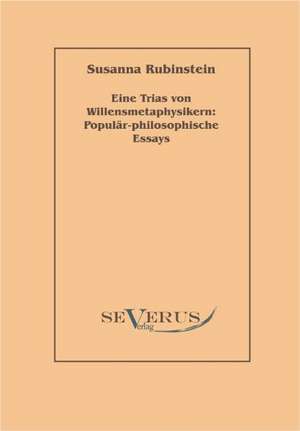 Susanna Rubinstein

Eine Trias von Willensmetaphysikern: Populär-philosophische Essays

SEVERUS Verlag